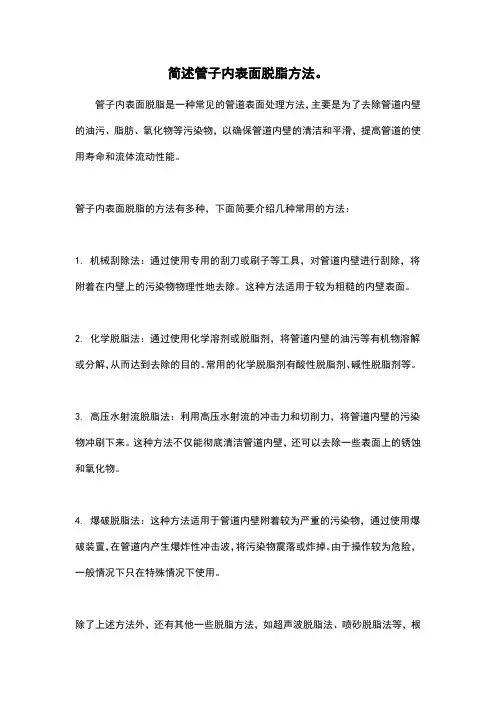 简述管子内表面脱脂方法。

管子内表面脱脂是一种常见的管道表面处理方法，主要是为了去除管道内壁的油污、脂肪、氧化物等污染物，以确保管道内壁的清洁和平滑，提高管道的使用寿命和流体流动性能。

管子内表面脱脂的方法有多种，下面简要介绍几种常用的方法：

1. 机械刮除法：通过使用专用的刮刀或刷子等工具，对管道内壁进行刮除，将附着在内壁上的污染物物理性地去除。这种方法适用于较为粗糙的内壁表面。

2. 化学脱脂法：通过使用化学溶剂或脱脂剂，将管道内壁的油污等有机物溶解或分解，从而达到去除的目的。常用的化学脱脂剂有酸性脱脂剂、碱性脱脂剂等。

3. 高压水射流脱脂法：利用高压水射流的冲击力和切削力，将管道内壁的污染物冲刷下来。这种方法不仅能彻底清洁管道内壁，还可以去除一些表面上的锈蚀和氧化物。

4. 爆破脱脂法：这种方法适用于管道内壁附着较为严重的污染物，通过使用爆破装置，在管道内产生爆炸性冲击波，将污染物震落或炸掉。由于操作较为危险，一般情况下只在特殊情况下使用。

除了上述方法外，还有其他一些脱脂方法，如超声波脱脂法、喷砂脱脂法等，根